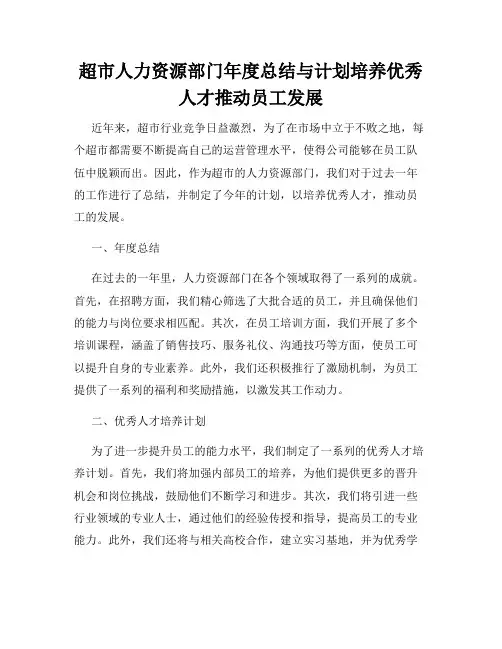 超市人力资源部门年度总结与计划培养优秀人才推动员工发展

近年来，超市行业竞争日益激烈，为了在市场中立于不败之地，每个超市都需要不断提高自己的运营管理水平，使得公司能够在员工队伍中脱颖而出。因此，作为超市的人力资源部门，我们对于过去一年的工作进行了总结，并制定了今年的计划，以培养优秀人才，推动员工的发展。

一、年度总结

在过去的一年里，人力资源部门在各个领域取得了一系列的成就。首先，在招聘方面，我们精心筛选了大批合适的员工，并且确保他们的能力与岗位要求相匹配。其次，在员工培训方面，我们开展了多个培训课程，涵盖了销售技巧、服务礼仪、沟通技巧等方面，使员工可以提升自身的专业素养。此外，我们还积极推行了激励机制，为员工提供了一系列的福利和奖励措施，以激发其工作动力。

二、优秀人才培养计划

为了进一步提升员工的能力水平，我们制定了一系列的优秀人才培养计划。首先，我们将加强内部员工的培养，为他们提供更多的晋升机会和岗位挑战，鼓励他们不断学习和进步。其次，我们将引进一些行业领域的专业人士，通过他们的经验传授和指导，提高员工的专业能力。此外，我们还将与相关高校合作，建立实习基地，并为优秀学